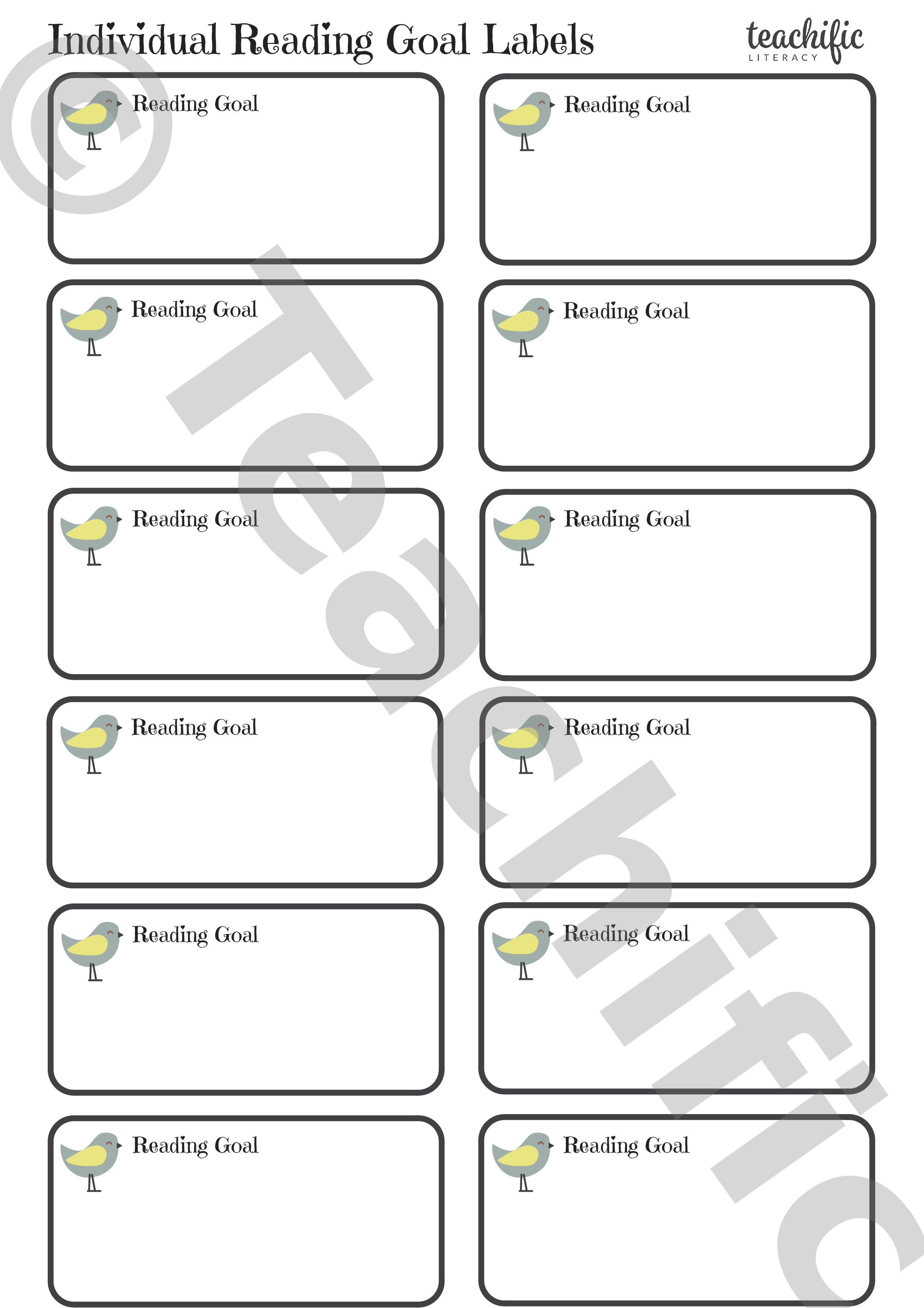 Individual Reading Goal Labels

teachific LITERACY

© Teachific

Reading Goal

Reading Goal

Reading Goal

Reading Goal

Reading Goal

Reading Goal

Reading Goal

Reading Goal

Reading Goal

Reading Goal

Reading Goal

Reading Goal